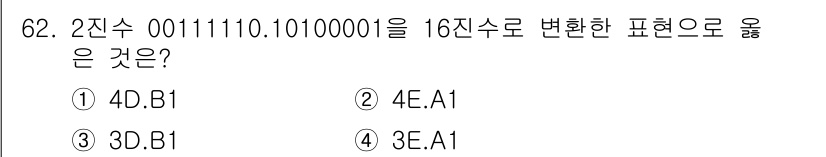 62. 2진수 00111110.10100001을 16진수로 변환한 표현으로 옳은 것은?

① 4D.B1
② 4E.A1
③ 3D.B1
④ 3E.A1